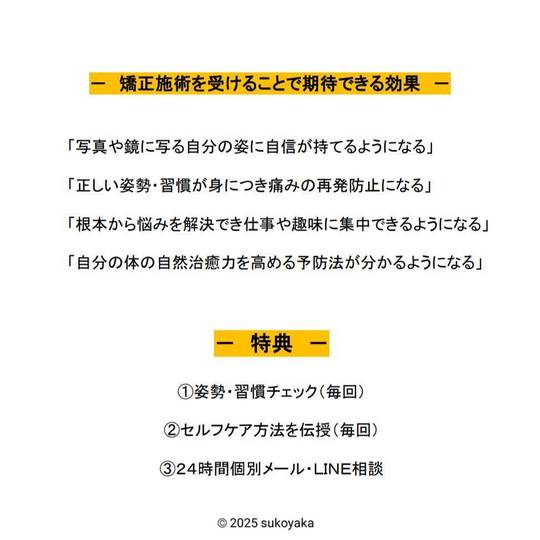 ー 矯正施術を受けることで期待できる効果 ー

「写真や鏡に写る自分の姿に自信が持てるようになる」

「正しい姿勢・習慣が身につき痛みの再発防止になる」

「根本から悩みを解決でき仕事や趣味に集中できるようになる」

「自分の体の自然治癒力を高める予防法が分かるようになる」

ー 特典 ー

①姿勢・習慣チェック（毎回）

②セルフケア方法を伝授（毎回）

③24時間個別メール・LINE相談

© 2025 sukoyaka